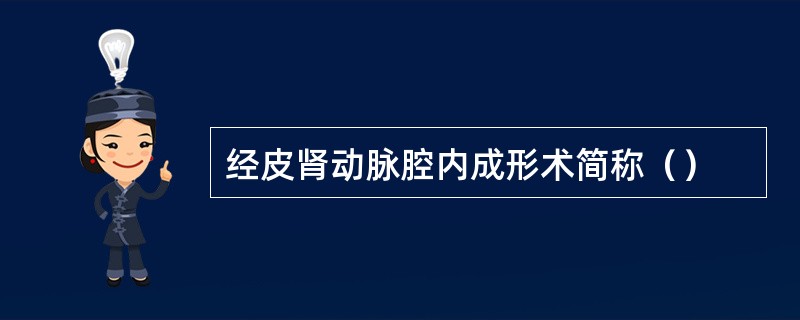 经皮肾动脉腔内成形术简称（）